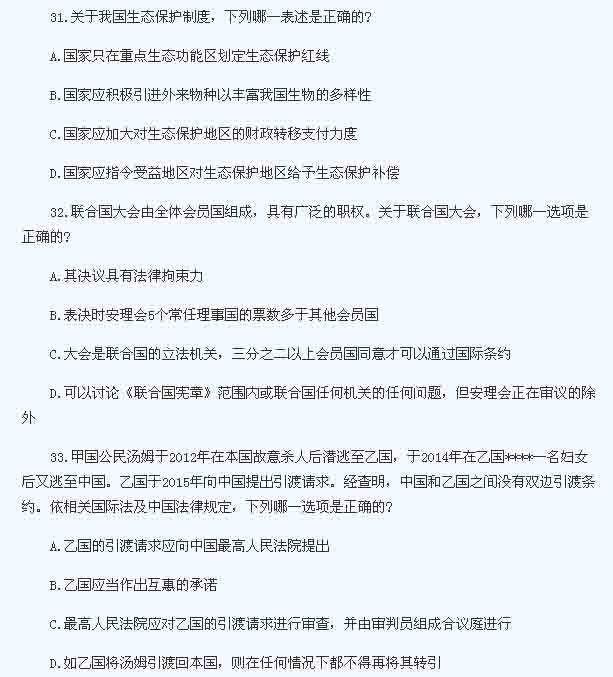 31.关于我国生态保护制度，下列哪一表述是正确的?

A.国家只在重点生态功能区划定生态保护红线

B.国家应积极引进外来物种以丰富我国生物的多样性

C.国家应加大对生态保护地区的财政转移支付力度

D.国家应指令受益地区对生态保护地区给予生态保护补偿

32.联合国大会由全体会员国组成，具有广泛的职权。关于联合国大会，下列哪一选项是正确的?

A.其决议具有法律拘束力

B.表决时安理会5个常任理事国的票数多于其他会员国

C.大会是联合国的立法机关，三分之二以上会员国同意才可以通过国际条约

D.可以讨论《联合国宪章》范围内或联合国任何机关的任何问题，但安理会正在审议的除外

33.甲国公民汤姆于2012年在本国故意杀人后潜逃至乙国，于2014年在乙国****一名妇女后又逃至中国。乙国于2015年向中国提出引渡请求。经查明，中国和乙国之间没有双边引渡条约。依相关国际法及中国法律规定，下列哪一选项是正确的?

A.乙国的引渡请求应向中国最高人民法院提出

B.乙国应当作出互惠的承诺

C.最高人民法院应对乙国的引渡请求进行审查，并由审判员组成合议庭进行

D.如乙国将汤姆引渡回本国，则在任何情况下都不得再将其转引